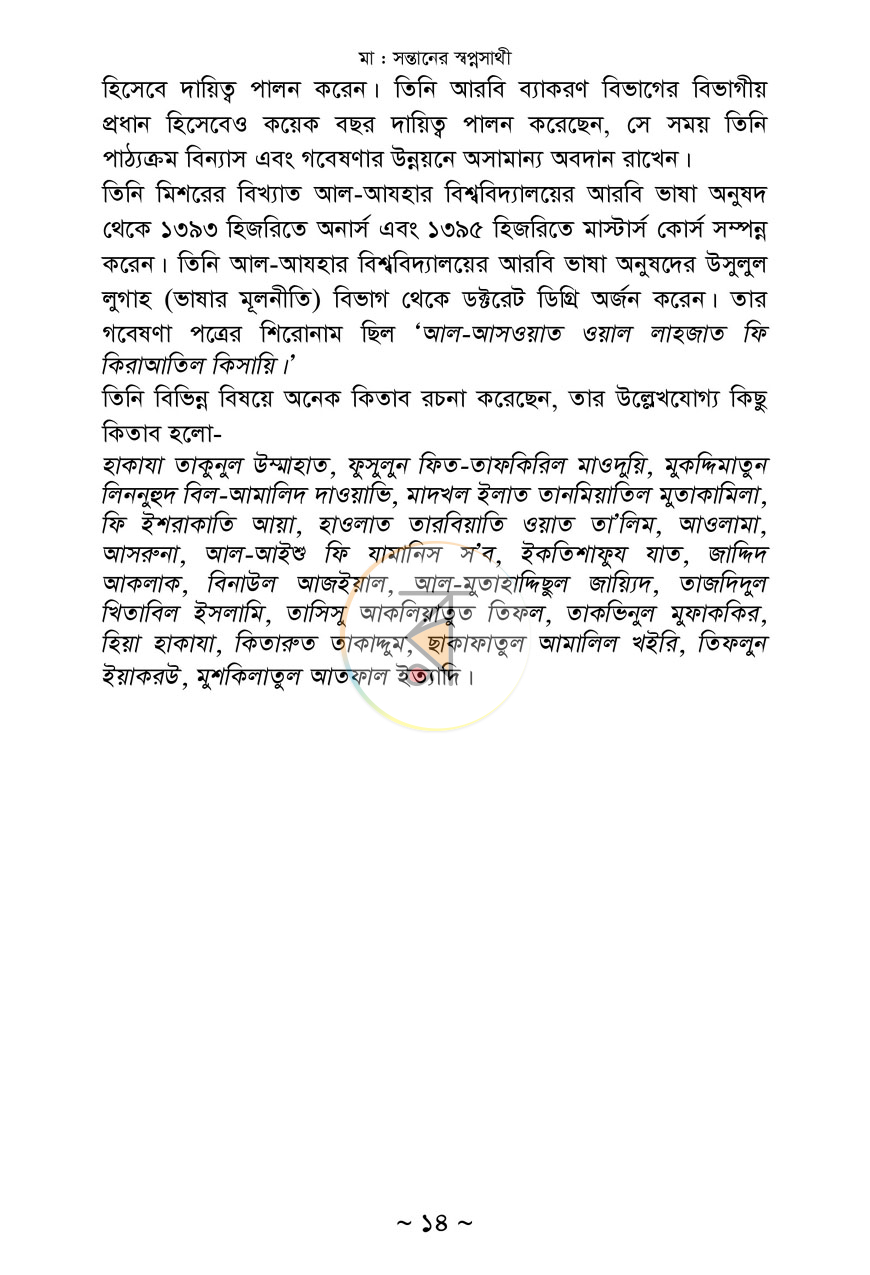 মা : সন্তানের স্বপ্নসাথী

হিসেবে দায়িত্ব পালন করেন। তিনি আরবি ব্যাকরণ বিভাগের বিভাগীয় প্রধান হিসেবেও কয়েক বছর দায়িত্ব পালন করেছেন, সে সময় তিনি পাঠ্যক্রম বিন্যাস এবং গবেষণার উন্নয়নে অসামান্য অবদান রাখেন।

তিনি মিশরের বিখ্যাত আল-আযহার বিশ্ববিদ্যালয়ের আরবি ভাষা অনুষদ থেকে ১৩৯৩ হিজরিতে অনার্স এবং ১৩৯৫ হিজরিতে মাস্টার্স কোর্স সম্পন্ন করেন। তিনি আল-আযহার বিশ্ববিদ্যালয়ের আরবি ভাষা অনুষদের উসুলুল লুগাহ (ভাষার মূলনীতি) বিভাগ থেকে ডক্টরেট ডিগ্রি অর্জন করেন। তার গবেষণা পত্রের শিরোনাম ছিল 'আল-আসওয়াত ওয়াল লাহজাত ফি কিরাআতিল কিসায়ি।'

তিনি বিভিন্ন বিষয়ে অনেক কিতাব রচনা করেছেন, তার উল্লেখযোগ্য কিছু কিতাব হলো-

হাকাযা তাকুনুল উম্মাহাত, ফুসুলুন ফিত-তাফকিরিল মাওদুয়ি, মুকদ্দিমাতুন লিননুহুদ বিল-আমালিদ দাওয়াভি, মাদখল ইলাত তানমিয়াতিল মুতাকামিলা, ফি ইশরাকাতি আয়া, হাওলাত তারবিয়াতি ওয়াত তা'লিম, আওলামা, আসরুনা, আল-আইশু ফি যামানিস স'ব, ইকতিশাফুয যাত, জাদ্দিদ আকলাক, বিনাউল আজইয়াল, আল-মুতাহাদ্দিছুল জায়্যিদ, তাজদিদুল খিতাবিল ইসলামি, তাসিসু আকলিয়াতুত তিফল, তাকভিনুল মুফাককির, হিয়া হাকাযা, কিতারুত তাকাদ্দুম, ছাকাফাতুল আমালিল খইরি, তিফলুন ইয়াকরউ, মুশকিলাতুল আতফাল ইত্যাদি।

~ ১৪ ~